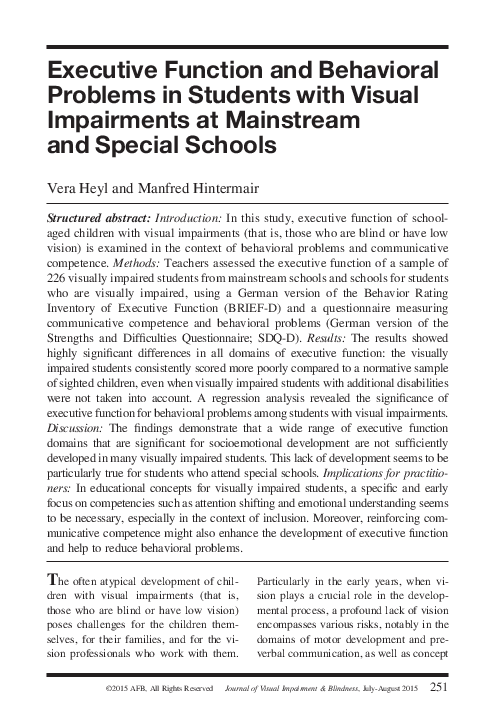 Executive Function and Behavioral Problems in Students with Visual Impairments at Mainstream and Special Schools

Vera Heyl and Manfred Hintermair

Structured abstract: Introduction: In this study, executive function of school-aged children with visual impairments (that is, those who are blind or have low vision) is examined in the context of behavioral problems and communicative competence. Methods: Teachers assessed the executive function of a sample of 226 visually impaired students from mainstream schools and schools for students who are visually impaired, using a German version of the Behavior Rating Inventory of Executive Function (BRIEF-D) and a questionnaire measuring communicative competence and behavioral problems (German version of the Strengths and Difficulties Questionnaire; SDQ-D). Results: The results showed highly significant differences in all domains of executive function: the visually impaired students consistently scored more poorly compared to a normative sample of sighted children, even when visually impaired students with additional disabilities were not taken into account. A regression analysis revealed the significance of executive function for behavioral problems among students with visual impairments. Discussion: The findings demonstrate that a wide range of executive function domains that are significant for socioemotional development are not sufficiently developed in many visually impaired students. This lack of development seems to be particularly true for students who attend special schools. Implications for practitioners: In educational concepts for visually impaired students, a specific and early focus on competencies such as attention shifting and emotional understanding seems to be necessary, especially in the context of inclusion. Moreover, reinforcing communicative competence might also enhance the development of executive function and help to reduce behavioral problems.

The often atypical development of children with visual impairments (that is, those who are blind or have low vision) poses challenges for the children themselves, for their families, and for the vision professionals who work with them.

Particularly in the early years, when vision plays a crucial role in the developmental process, a profound lack of vision encompasses various risks, notably in the domains of motor development and preverbal communication, as well as concept

©2015 AFB, All Rights Reserved Journal of Visual Impairment & Blindness, July-August 2015 251